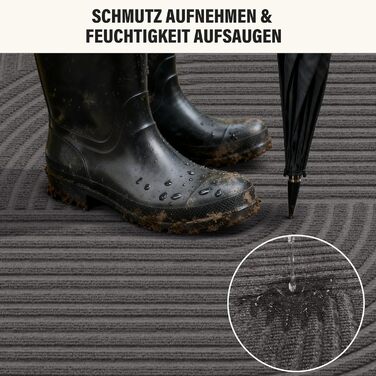 SCHMUTZ AUFNEHMEN &
FEUCHTIGKEIT AUFSAUGEN